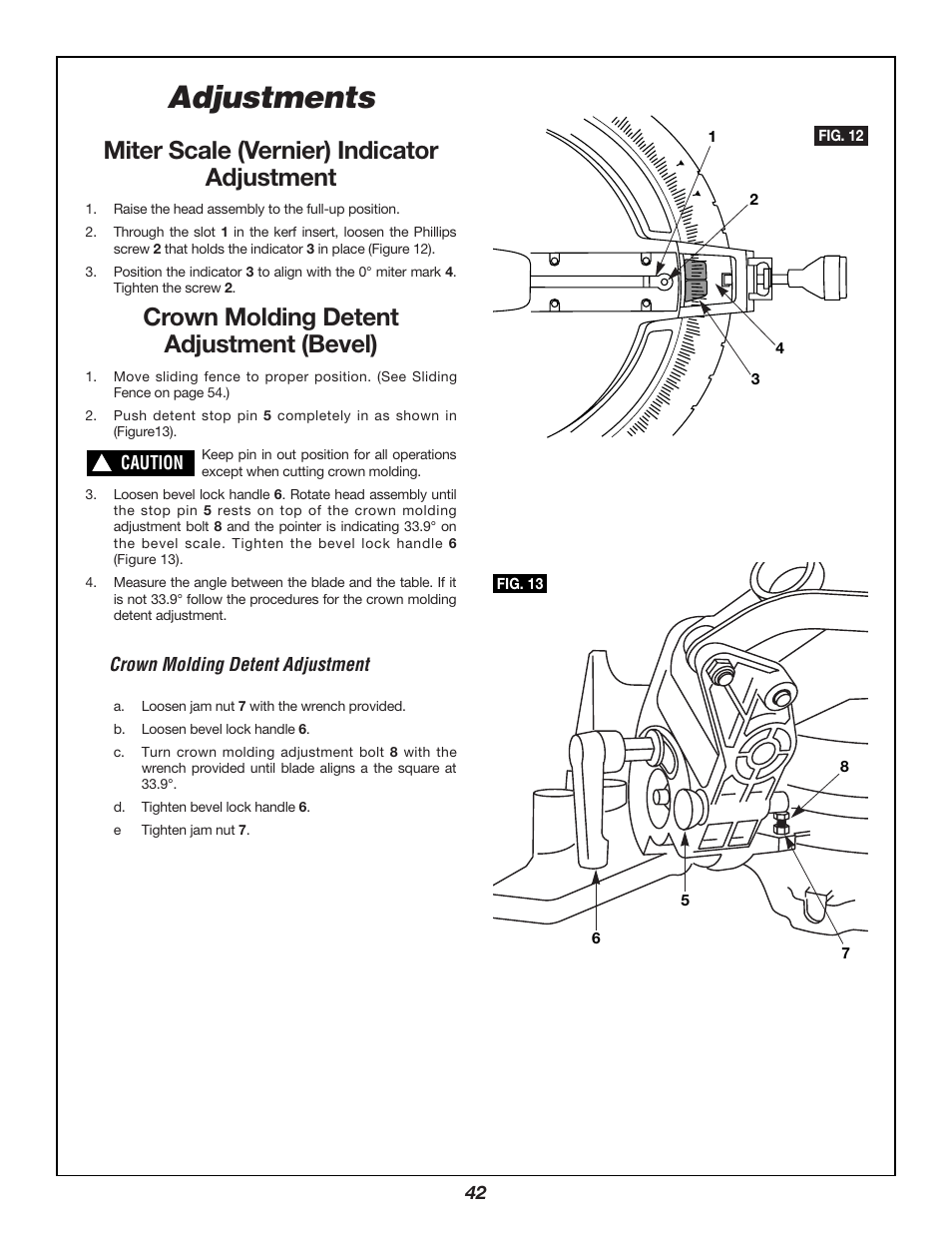 Adjustments

Miter Scale (Vernier) Indicator Adjustment

1. Raise the head assembly to the full-up position.

2. Through the slot 1 in the kerf insert, loosen the Phillips screw 2 that holds the indicator 3 in place (Figure 12).

3. Position the indicator 3 to align with the 0° miter mark 4. Tighten the screw 2.

Crown Molding Detent Adjustment (Bevel)

1. Move sliding fence to proper position. (See Sliding Fence on page 54.)

2. Push detent stop pin 5 completely in as shown in (Figure13).

CAUTION Keep pin in out position for all operations except when cutting crown molding.

3. Loosen bevel lock handle 6. Rotate head assembly until the stop pin 5 rests on top of the crown molding adjustment bolt 8 and the pointer is indicating 33.9° on the bevel scale. Tighten the bevel lock handle 6 (Figure 13).

4. Measure the angle between the blade and the table. If it is not 33.9° follow the procedures for the crown molding detent adjustment.

Crown Molding Detent Adjustment

a. Loosen jam nut 7 with the wrench provided.

b. Loosen bevel lock handle 6.

c. Turn crown molding adjustment bolt 8 with the wrench provided until blade aligns a the square at 33.9°.

d. Tighten bevel lock handle 6.

e Tighten jam nut 7.

FIG. 12

1

2

4

3

FIG. 13

8

5

6

7

42